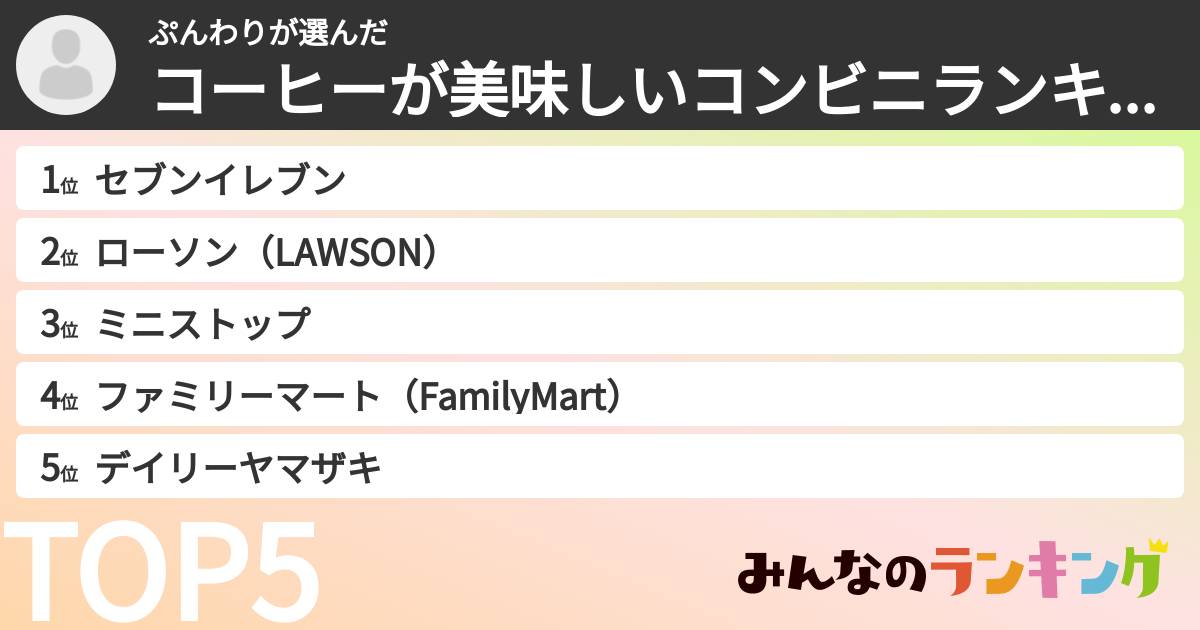 ぷんわりが選んだ
コーヒーが美味しいコンビニランキ...

1位 セブンイレブン
2位 ローソン（LAWSON）
3位 ミニストップ
4位 ファミリーマート（FamilyMart）
5位 デイリーヤマザキ

TOP5

みんなのランキング